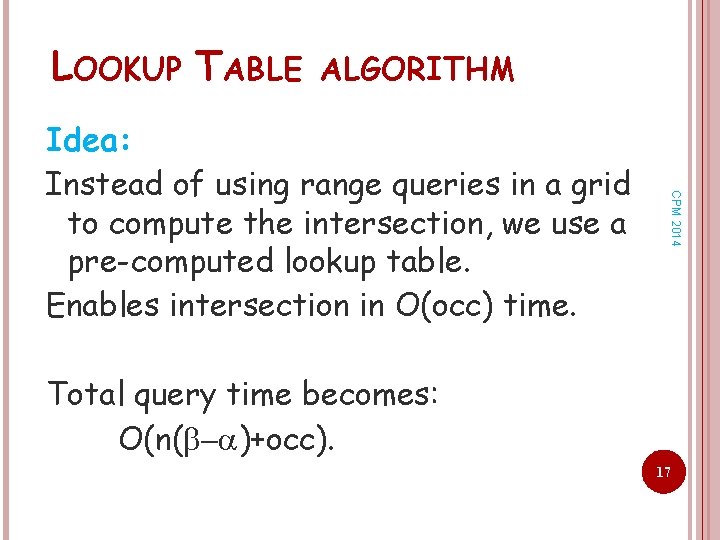 LOOKUP TABLE ALGORITHM

Idea:

Instead of using range queries in a grid to compute the intersection, we use a pre-computed lookup table.

Enables intersection in O(occ) time.

Total query time becomes:

$O(n(\beta-\alpha)+occ)$.

CPM 2014

17